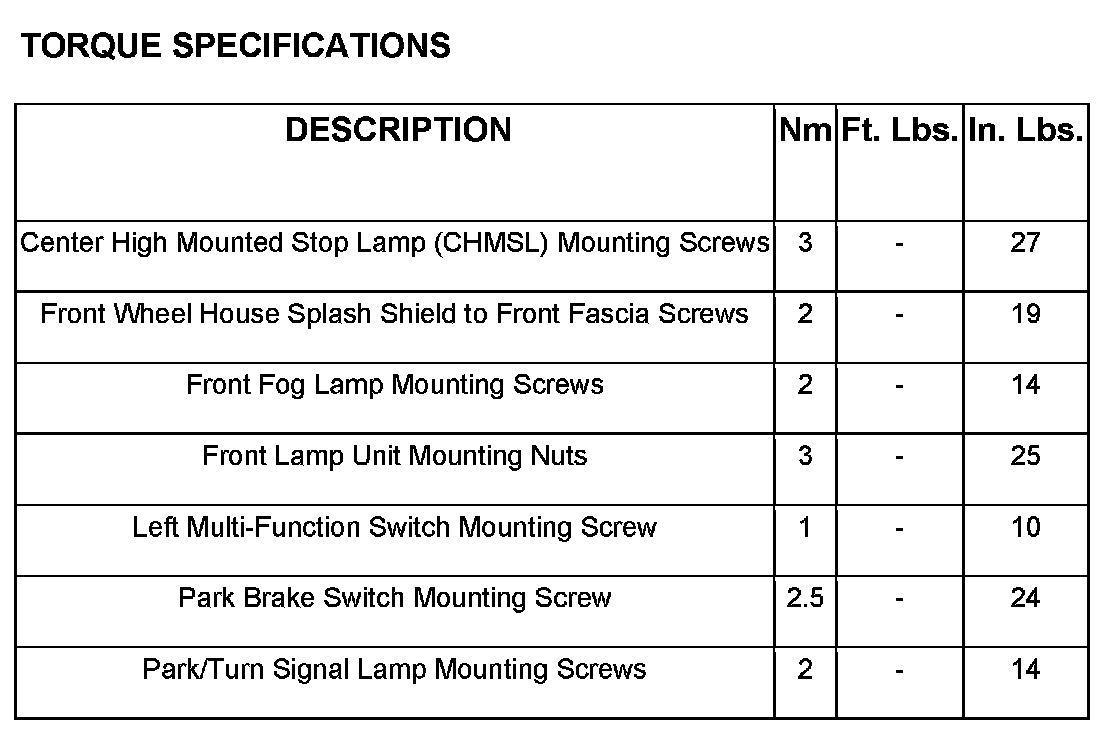 TORQUE SPECIFICATIONS

| DESCRIPTION | Nm | Ft. Lbs. | In. Lbs. |
|---|---|---|---|
| Center High Mounted Stop Lamp (CHMSL) Mounting Screws | 3 | - | 27 |
| Front Wheel House Splash Shield to Front Fascia Screws | 2 | - | 19 |
| Front Fog Lamp Mounting Screws | 2 | - | 14 |
| Front Lamp Unit Mounting Nuts | 3 | - | 25 |
| Left Multi-Function Switch Mounting Screw | 1 | - | 10 |
| Park Brake Switch Mounting Screw | 2.5 | - | 24 |
| Park/Turn Signal Lamp Mounting Screws | 2 | - | 14 |